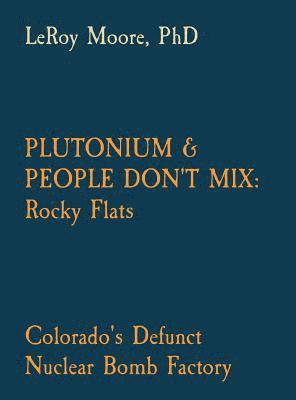 LeRoy Moore, PhD

PLUTONIUM & PEOPLE DON'T MIX: Rocky Flats

Colorado's Defunct Nuclear Bomb Factory